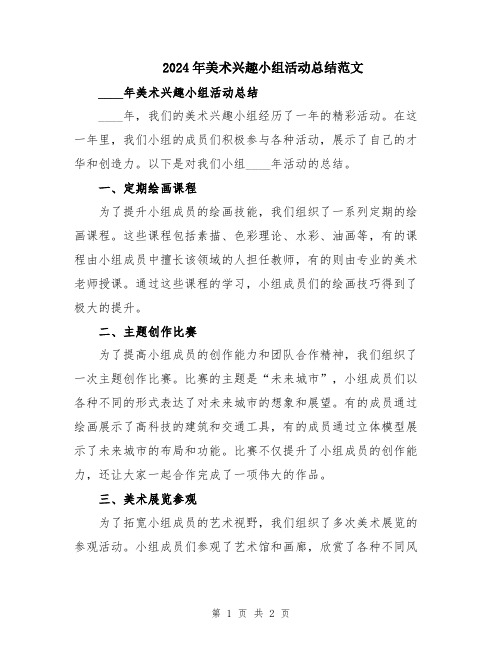 2024年美术兴趣小组活动总结范文

____年美术兴趣小组活动总结

____年，我们的美术兴趣小组经历了一年的精彩活动。在这一年里，我们小组的成员们积极参与各种活动，展示了自己的才华和创造力。以下是对我们小组____年活动的总结。

一、定期绘画课程

为了提升小组成员的绘画技能，我们组织了一系列定期的绘画课程。这些课程包括素描、色彩理论、水彩、油画等，有的课程由小组成员中擅长该领域的人担任教师，有的则由专业的美术老师授课。通过这些课程的学习，小组成员们的绘画技巧得到了极大的提升。

二、主题创作比赛

为了提高小组成员的创作能力和团队合作精神，我们组织了一次主题创作比赛。比赛的主题是“未来城市”，小组成员们以各种不同的形式表达了对未来城市的想象和展望。有的成员通过绘画展示了高科技的建筑和交通工具，有的成员通过立体模型展示了未来城市的布局和功能。比赛不仅提升了小组成员的创作能力，还让大家一起合作完成了一项伟大的作品。

三、美术展览参观

为了拓宽小组成员的艺术视野，我们组织了多次美术展览的参观活动。小组成员们参观了艺术馆和画廊，欣赏了各种不同风

第 1 页 共 2 页